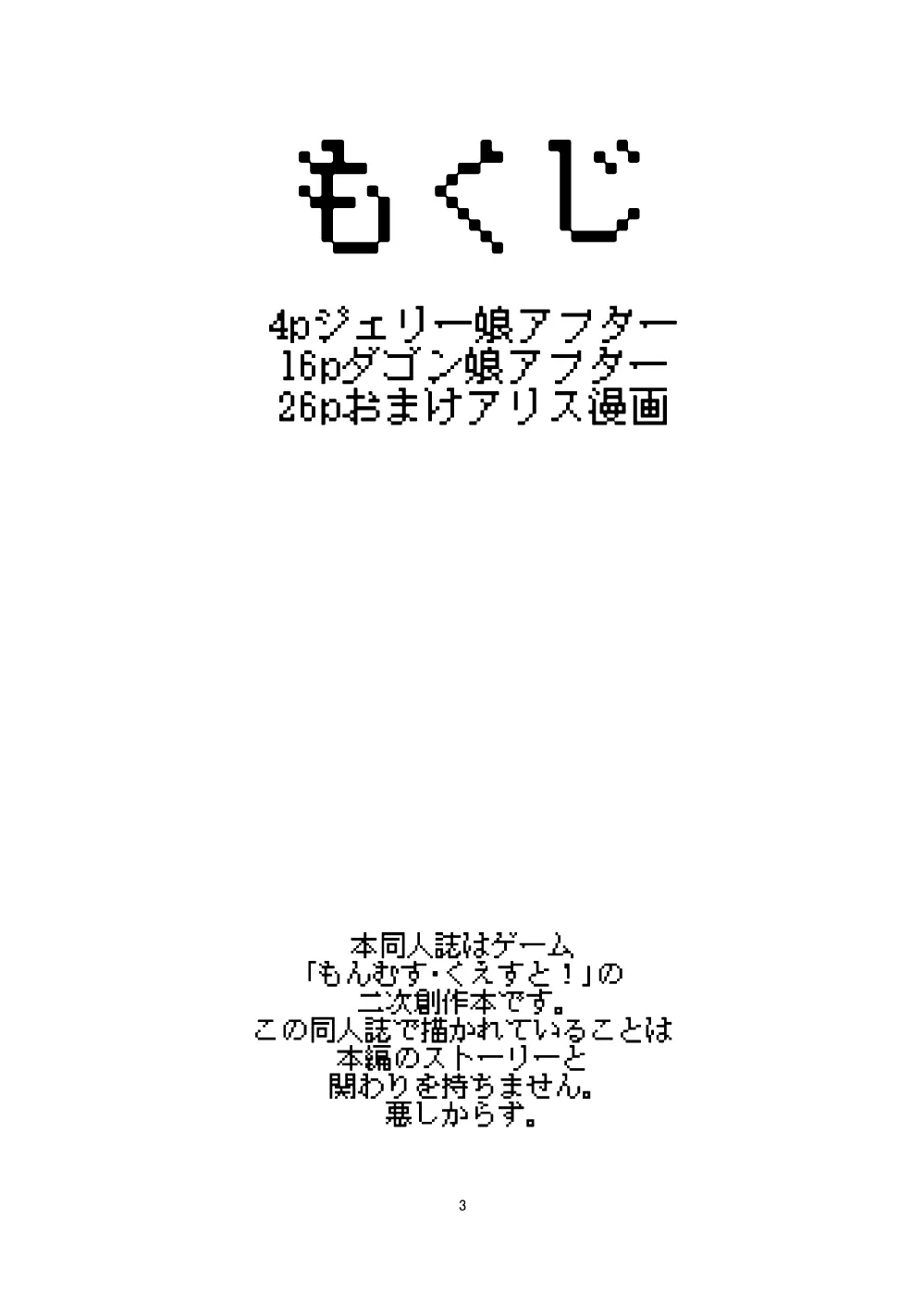 もくじ

4pジェリー娘アフター
16pダゴン娘アフター
26pおまけアリス漫画

本同人誌はゲーム
「もんむす・くえすと！」の
二次創作本です。
この同人誌で描かれていることは
本編のストーリーと
関わりを持ちません。
悪しからず。

3